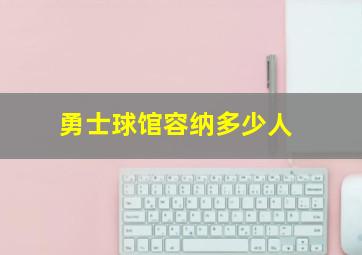 勇士球馆容纳多少人